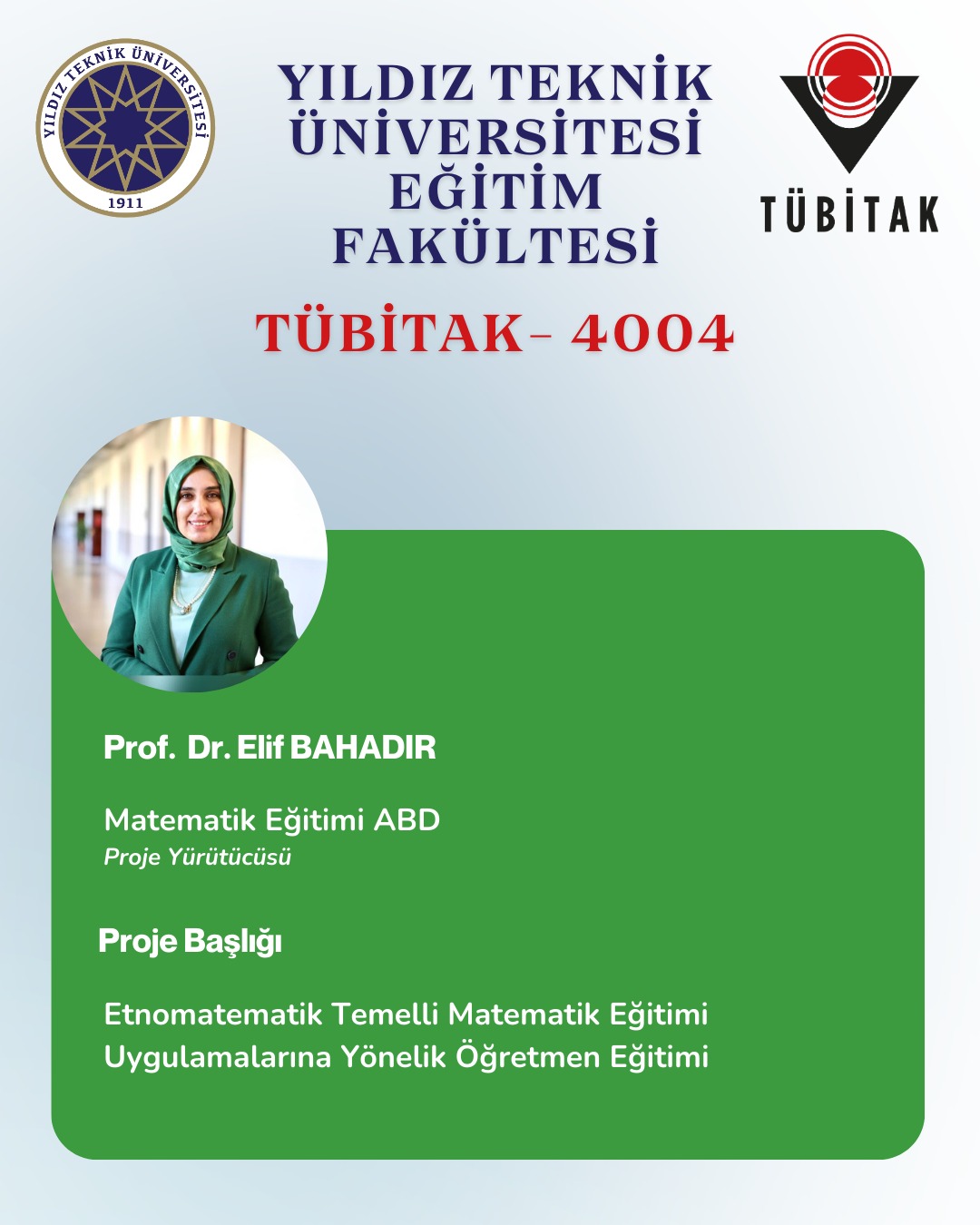 YILDIZ TEKNİK ÜNİVERSİTESİ
1911

YILDIZ TEKNİK
ÜNİVERSİTESİ
EĞİTİM
FAKÜLTESİ

TÜBİTAK

TÜBİTAK- 4004

Prof. Dr. Elif BAHADIR

Matematik Eğitimi ABD
Proje Yürütücüsü

Proje Başlığı

Etnomatematik Temelli Matematik Eğitimi Uygulamalarına Yönelik Öğretmen Eğitimi